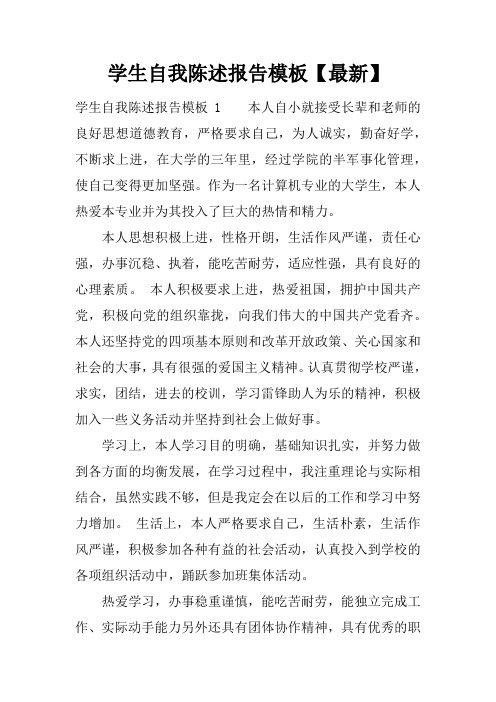 学生自我陈述报告模板【最新】

学生自我陈述报告模板 1　　本人自小就接受长辈和老师的良好思想道德教育，严格要求自己，为人诚实，勤奋好学，不断求上进，在大学的三年里，经过学院的半军事化管理，使自己变得更加坚强。作为一名计算机专业的大学生，本人热爱本专业并为其投入了巨大的热情和精力。

本人思想积极上进，性格开朗，生活作风严谨，责任心强，办事沉稳、执着，能吃苦耐劳，适应性强，具有良好的心理素质。 本人积极要求上进，热爱祖国，拥护中国共产党，积极向党的组织靠拢，向我们伟大的中国共产党看齐。本人还坚持党的四项基本原则和改革开放政策、关心国家和社会的大事，具有很强的爱国主义精神。认真贯彻学校严谨，求实，团结，进去的校训，学习雷锋助人为乐的精神，积极加入一些义务活动并坚持到社会上做好事。

学习上，本人学习目的明确，基础知识扎实，并努力做到各方面的均衡发展，在学习过程中，我注重理论与实际相结合，虽然实践不够，但是我定会在以后的工作和学习中努力增加。 生活上，本人严格要求自己，生活朴素，生活作风严谨，积极参加各种有益的社会活动，认真投入到学校的各项组织活动中，踊跃参加班集体活动。

热爱学习，办事稳重谨慎，能吃苦耐劳，能独立完成工作、实际动手能力另外还具有团体协作精神，具有优秀的职